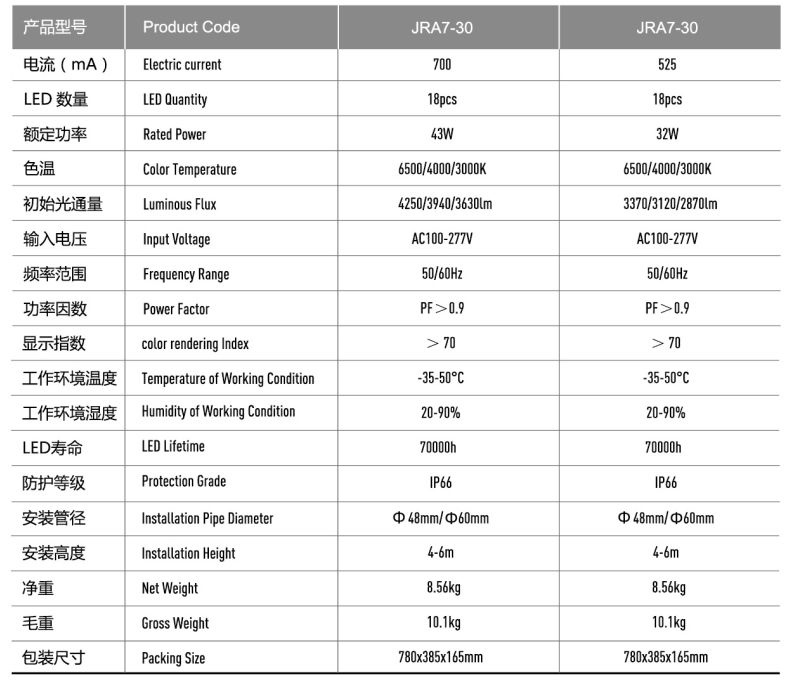 | 产品型号 | Product Code | JRA7-30 | JRA7-30 |
|---|---|---|---|
| 电流（mA） | Electric current | 700 | 525 |
| LED 数量 | LED Quantity | 18pcs | 18pcs |
| 额定功率 | Rated Power | 43W | 32W |
| 色温 | Color Temperature | 6500/4000/3000K | 6500/4000/3000K |
| 初始光通量 | Luminous Flux | 4250/3940/3630lm | 3370/3120/2870lm |
| 输入电压 | Input Voltage | AC100-277V | AC100-277V |
| 频率范围 | Frequency Range | 50/60Hz | 50/60Hz |
| 功率因数 | Power Factor | PF＞0.9 | PF＞0.9 |
| 显示指数 | color rendering Index | ＞70 | ＞70 |
| 工作环境温度 | Temperature of Working Condition | -35-50°C | -35-50°C |
| 工作环境湿度 | Humidity of Working Condition | 20-90% | 20-90% |
| LED寿命 | LED Lifetime | 70000h | 70000h |
| 防护等级 | Protection Grade | IP66 | IP66 |
| 安装管径 | Installation Pipe Diameter | Φ48mm/Φ60mm | Φ48mm/Φ60mm |
| 安装高度 | Installation Height | 4-6m | 4-6m |
| 净重 | Net Weight | 8.56kg | 8.56kg |
| 毛重 | Gross Weight | 10.1kg | 10.1kg |
| 包装尺寸 | Packing Size | 780x385x165mm | 780x385x165mm |